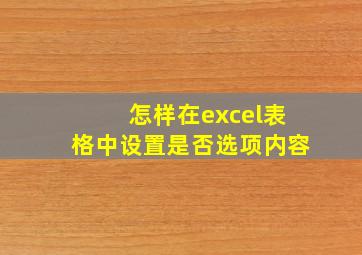 怎样在excel表格中设置是否选项内容